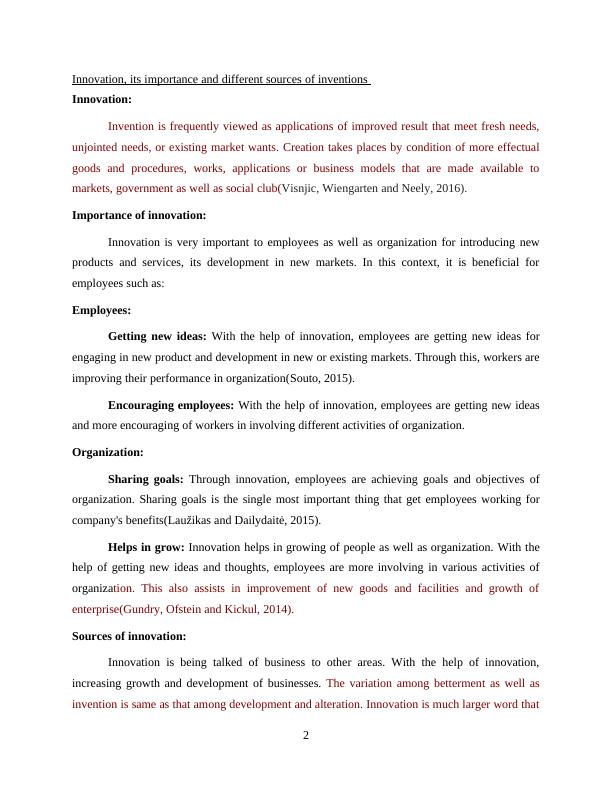 Innovation, its importance and different sources of inventions

**Innovation:**

Invention is frequently viewed as applications of improved result that meet fresh needs, unjointed needs, or existing market wants. Creation takes places by condition of more effectual goods and procedures, works, applications or business models that are made available to markets, government as well as social club(Visnjic, Wiengarten and Neely, 2016).

**Importance of innovation:**

Innovation is very important to employees as well as organization for introducing new products and services, its development in new markets. In this context, it is beneficial for employees such as:

**Employees:**

**Getting new ideas:** With the help of innovation, employees are getting new ideas for engaging in new product and development in new or existing markets. Through this, workers are improving their performance in organization(Souto, 2015).

**Encouraging employees:** With the help of innovation, employees are getting new ideas and more encouraging of workers in involving different activities of organization.

**Organization:**

**Sharing goals:** Through innovation, employees are achieving goals and objectives of organization. Sharing goals is the single most important thing that get employees working for company's benefits(Laužikas and Dailydaitė, 2015).

**Helps in grow:** Innovation helps in growing of people as well as organization. With the help of getting new ideas and thoughts, employees are more involving in various activities of organization. This also assists in improvement of new goods and facilities and growth of enterprise(Gundry, Ofstein and Kickul, 2014).

**Sources of innovation:**

Innovation is being talked of business to other areas. With the help of innovation, increasing growth and development of businesses. The variation among betterment as well as invention is same as that among development and alteration. Innovation is much larger word that

2